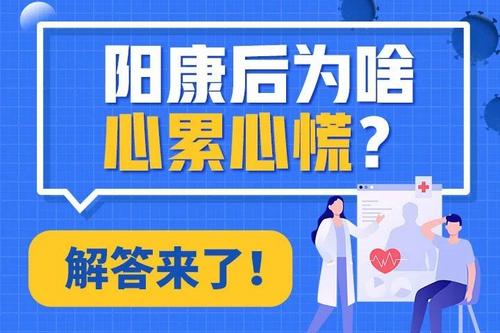 阳康后为啥
心累心慌？

解答来了！